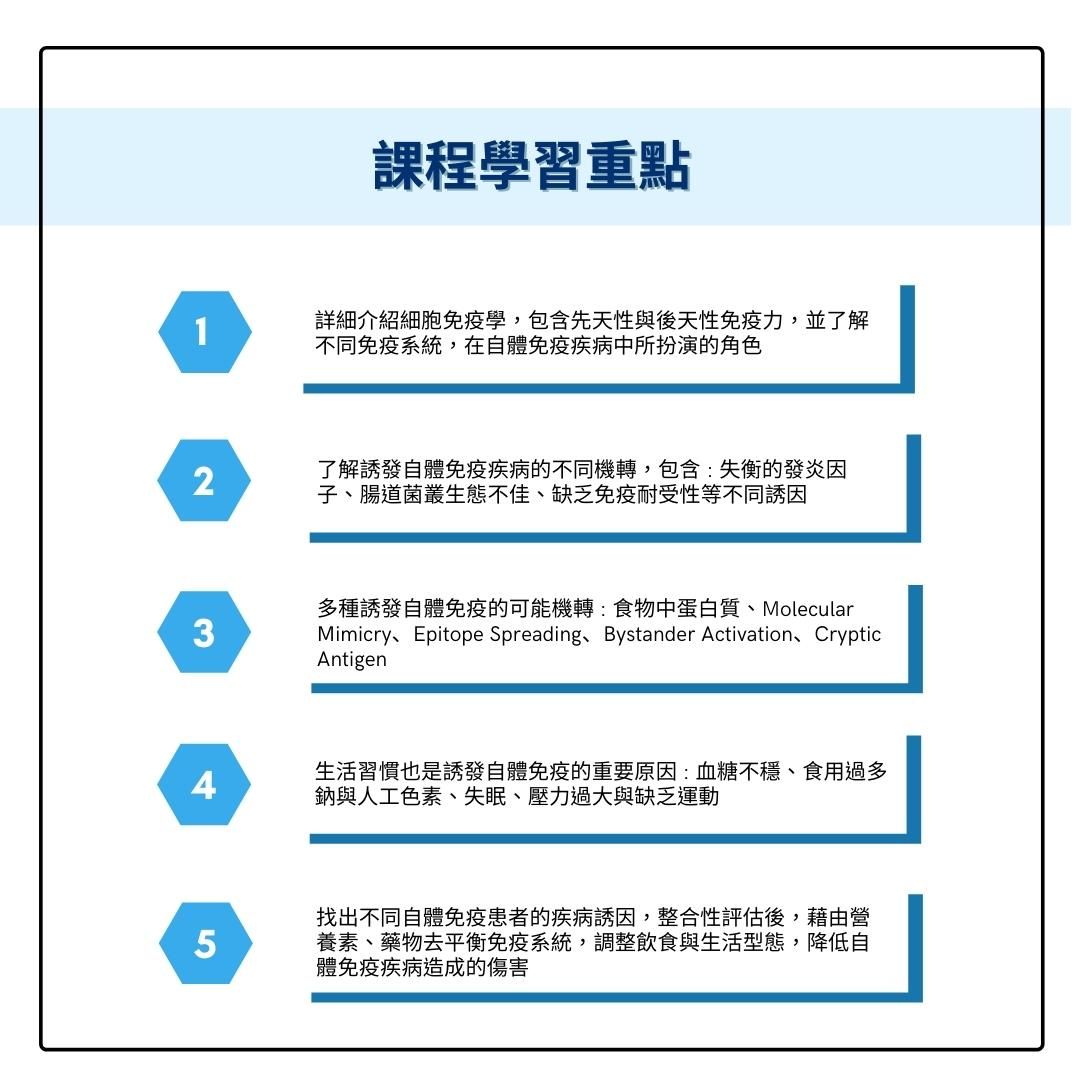 課程學習重點

1

詳細介紹細胞免疫學，包含先天性與後天性免疫力，並了解不同免疫系統，在自體免疫疾病中所扮演的角色

2

了解誘發自體免疫疾病的不同機轉，包含：失衡的發炎因子、腸道菌叢生態不佳、缺乏免疫耐受性等不同誘因

3

多種誘發自體免疫的可能機轉：食物中蛋白質、Molecular Mimicry、Epitope Spreading、Bystander Activation、Cryptic Antigen

4

生活習慣也是誘發自體免疫的重要原因：血糖不穩、食用過多鈉與人工色素、失眠、壓力過大與缺乏運動

5

找出不同自體免疫患者的疾病誘因，整合性評估後，藉由營養素、藥物去平衡免疫系統，調整飲食與生活型態，降低自體免疫疾病造成的傷害